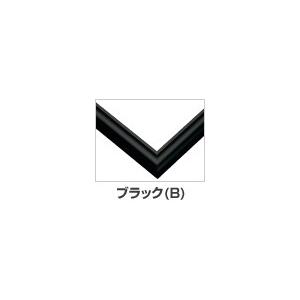 ブラック(B)